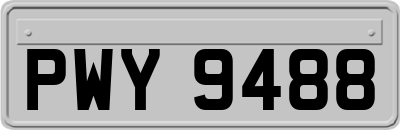 PWY 9488